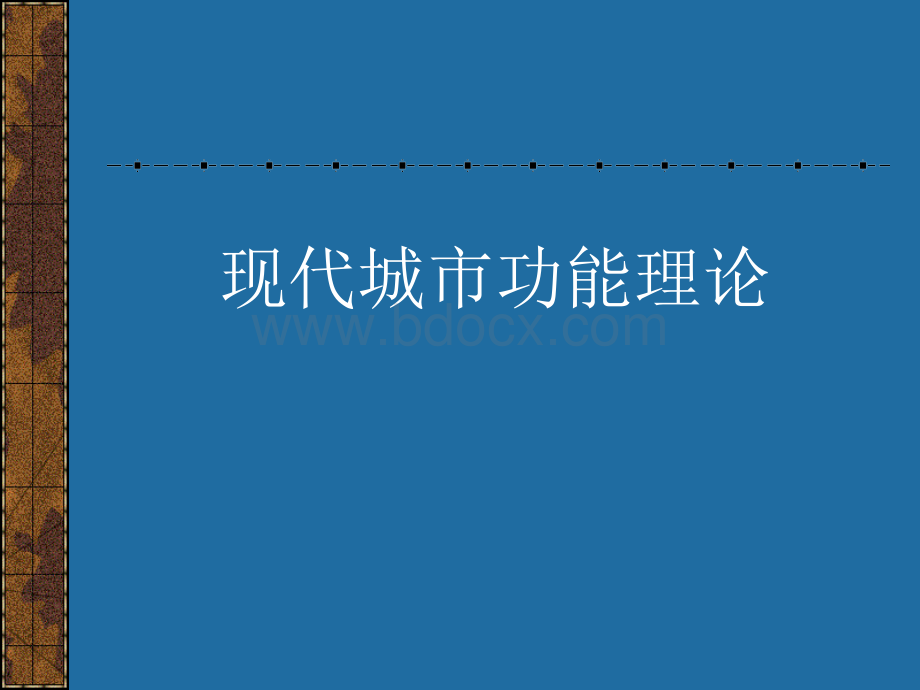 现代城市功能理论

www.bdocx.com